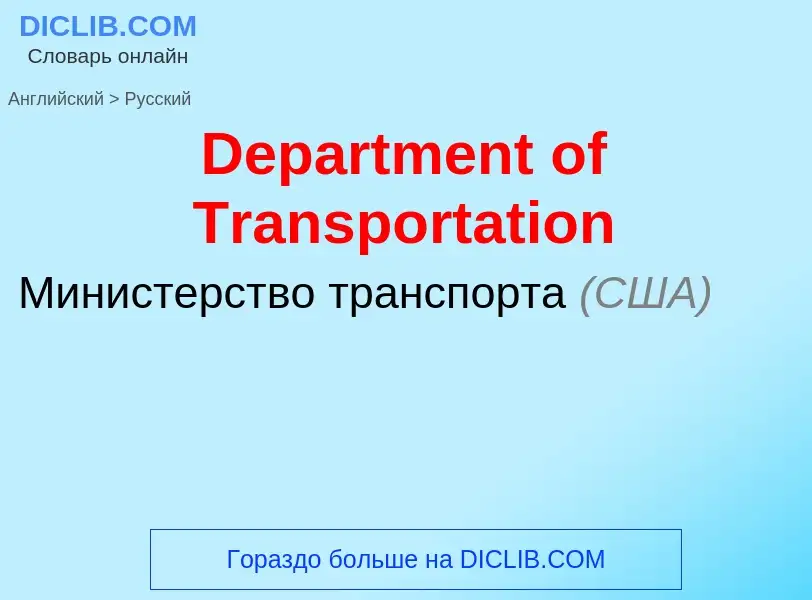 DICLIB.COM
Словарь онлайн

Английский > Русский

Department of Transportation

Министерство транспорта (США)

Гораздо больше на DICLIB.COM